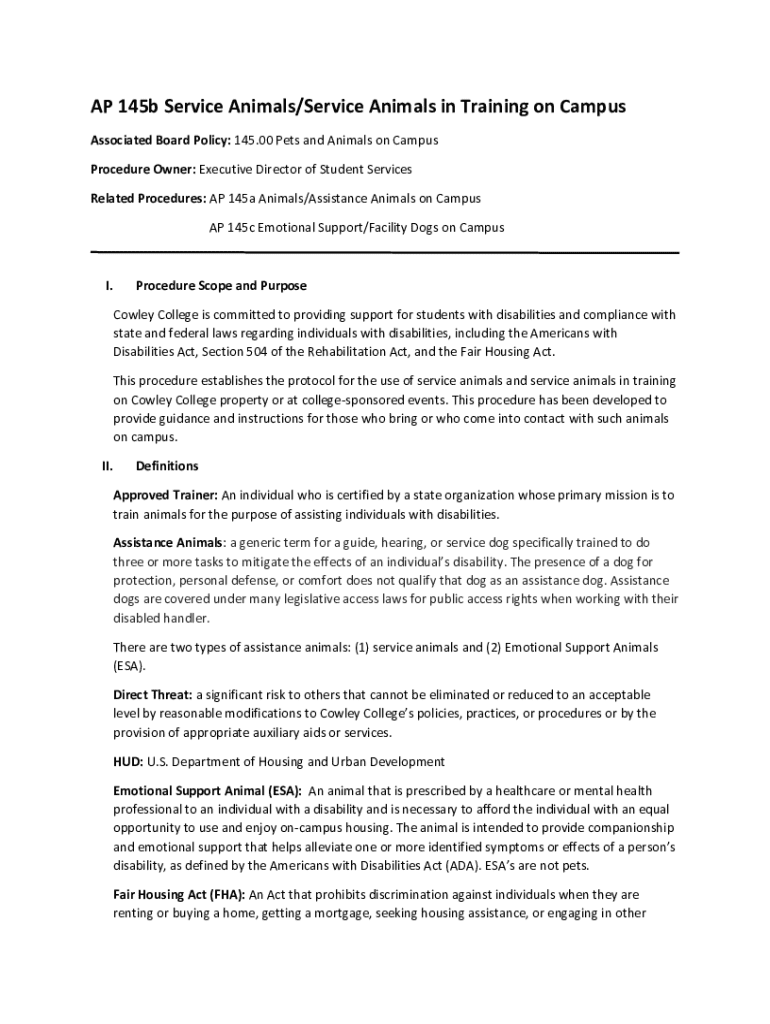 AP 145b Service Animals/Service Animals in Training on Campus

Associated Board Policy: 145.00 Pets and Animals on Campus

Procedure Owner: Executive Director of Student Services

Related Procedures: AP 145a Animals/Assistance Animals on Campus

AP 145c Emotional Support/Facility Dogs on Campus

I. Procedure Scope and Purpose

Cowley College is committed to providing support for students with disabilities and compliance with state and federal laws regarding individuals with disabilities, including the Americans with Disabilities Act, Section 504 of the Rehabilitation Act, and the Fair Housing Act.

This procedure establishes the protocol for the use of service animals and service animals in training on Cowley College property or at college-sponsored events. This procedure has been developed to provide guidance and instructions for those who bring or who come into contact with such animals on campus.

II. Definitions

Approved Trainer: An individual who is certified by a state organization whose primary mission is to train animals for the purpose of assisting individuals with disabilities.

Assistance Animals: a generic term for a guide, hearing, or service dog specifically trained to do three or more tasks to mitigate the effects of an individual's disability. The presence of a dog for protection, personal defense, or comfort does not qualify that dog as an assistance dog. Assistance dogs are covered under many legislative access laws for public access rights when working with their disabled handler.

There are two types of assistance animals: (1) service animals and (2) Emotional Support Animals (ESA).

Direct Threat: a significant risk to others that cannot be eliminated or reduced to an acceptable level by reasonable modifications to Cowley College's policies, practices, or procedures or by the provision of appropriate auxiliary aids or services.

HUD: U.S. Department of Housing and Urban Development

Emotional Support Animal (ESA): An animal that is prescribed by a healthcare or mental health professional to an individual with a disability and is necessary to afford the individual with an equal opportunity to use and enjoy on-campus housing. The animal is intended to provide companionship and emotional support that helps alleviate one or more identified symptoms or effects of a person's disability, as defined by the Americans with Disabilities Act (ADA). ESA's are not pets.

Fair Housing Act (FHA): An Act that prohibits discrimination against individuals when they are renting or buying a home, getting a mortgage, seeking housing assistance, or engaging in other